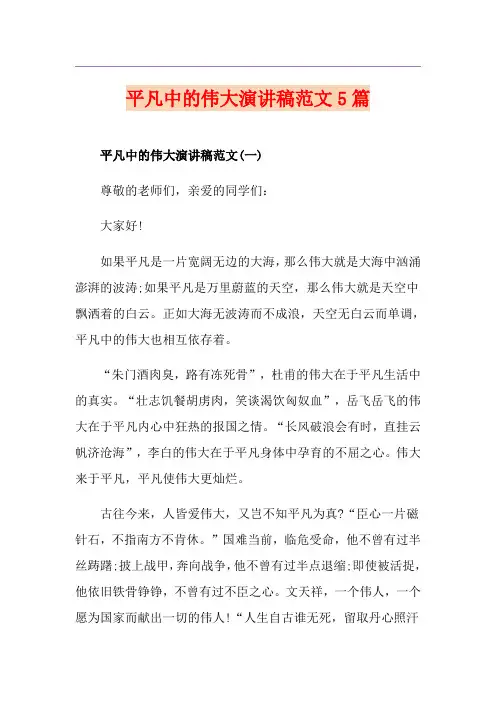 平凡中的伟大演讲稿范文5篇

平凡中的伟大演讲稿范文(一)

尊敬的老师们，亲爱的同学们:

大家好!

如果平凡是一片宽阔无边的大海，那么伟大就是大海中汹涌澎湃的波涛;如果平凡是万里蔚蓝的天空，那么伟大就是天空中飘洒着的白云。正如大海无波涛而不成浪，天空无白云而单调，平凡中的伟大也相互依存着。

“朱门酒肉臭，路有冻死骨”，杜甫的伟大在于平凡生活中的真实。“壮志饥餐胡虏肉，笑谈渴饮匈奴血”，岳飞岳飞的伟大在于平凡内心中狂热的报国之情。“长风破浪会有时，直挂云帆济沧海”，李白的伟大在于平凡身体中孕育的不屈之心。伟大来于平凡，平凡使伟大更灿烂。

古往今来，人皆爱伟大，又岂不知平凡为真?“臣心一片磁针石，不指南方不肯休。”国难当前，临危受命，他不曾有过半丝踌躇;披上战甲，奔向战争，他不曾有过半点退缩;即使被活捉，他依旧铁骨铮铮，不曾有过不臣之心。文天祥，一个伟人，一个愿为国家而献出一切的伟人!“人生自古谁无死，留取丹心照汗